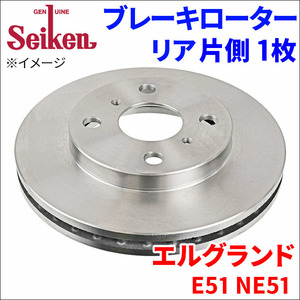 GENUINE
Seiken
※イメージ

ブレーキローター
リア片側 1枚

エルグランド
E51 NE51